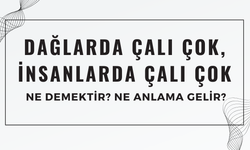 DAĞLARDA ÇALI ÇOK, İNSANLARDA ÇALI ÇOK

NE DEMEKTİR? NE ANLAMA GELİR?